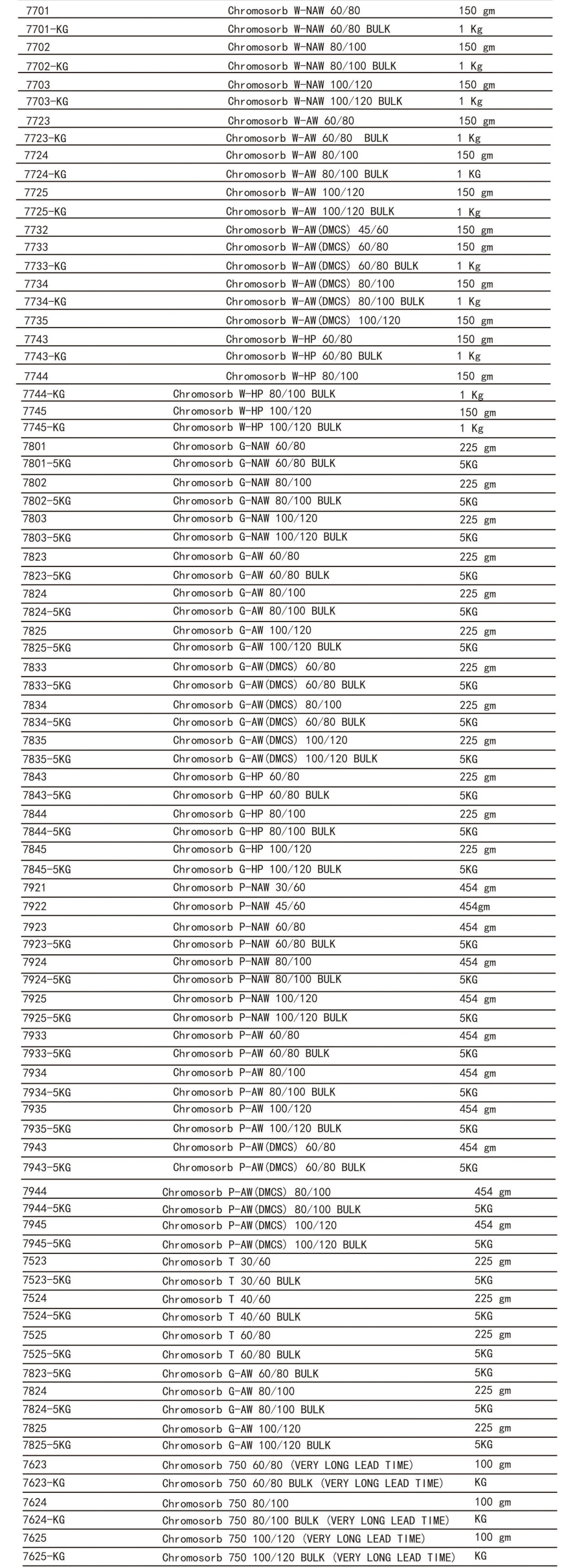 | | | |
|---|---|---|
| 7701 | Chromosorb W-NAW 60/80 | 150 gm |
| 7701-KG | Chromosorb W-NAW 60/80 BULK | 1 Kg |
| 7702 | Chromosorb W-NAW 80/100 | 150 gm |
| 7702-KG | Chromosorb W-NAW 80/100 BULK | 1 Kg |
| 7703 | Chromosorb W-NAW 100/120 | 150 gm |
| 7703-KG | Chromosorb W-NAW 100/120 BULK | 1 Kg |
| 7723 | Chromosorb W-AW 60/80 | 150 gm |
| 7723-KG | Chromosorb W-AW 60/80 BULK | 1 Kg |
| 7724 | Chromosorb W-AW 80/100 | 150 gm |
| 7724-KG | Chromosorb W-AW 80/100 BULK | 1 KG |
| 7725 | Chromosorb W-AW 100/120 | 150 gm |
| 7725-KG | Chromosorb W-AW 100/120 BULK | 1 Kg |
| 7732 | Chromosorb W-AW(DMCS) 45/60 | 150 gm |
| 7733 | Chromosorb W-AW(DMCS) 60/80 | 150 gm |
| 7733-KG | Chromosorb W-AW(DMCS) 60/80 BULK | 1 Kg |
| 7734 | Chromosorb W-AW(DMCS) 80/100 | 150 gm |
| 7734-KG | Chromosorb W-AW(DMCS) 80/100 BULK | 1 Kg |
| 7735 | Chromosorb W-AW(DMCS) 100/120 | 150 gm |
| 7743 | Chromosorb W-HP 60/80 | 150 gm |
| 7743-KG | Chromosorb W-HP 60/80 BULK | 1 Kg |
| 7744 | Chromosorb W-HP 80/100 | 150 gm |
| 7744-KG | Chromosorb W-HP 80/100 BULK | 1 Kg |
| 7745 | Chromosorb W-HP 100/120 | 150 gm |
| 7745-KG | Chromosorb W-HP 100/120 BULK | 1 Kg |
| 7801 | Chromosorb G-NAW 60/80 | 225 gm |
| 7801-5KG | Chromosorb G-NAW 60/80 BULK | 5KG |
| 7802 | Chromosorb G-NAW 80/100 | 225 gm |
| 7802-5KG | Chromosorb G-NAW 80/100 BULK | 5KG |
| 7803 | Chromosorb G-NAW 100/120 | 225 gm |
| 7803-5KG | Chromosorb G-NAW 100/120 BULK | 5KG |
| 7823 | Chromosorb G-AW 60/80 | 225 gm |
| 7823-5KG | Chromosorb G-AW 60/80 BULK | 5KG |
| 7824 | Chromosorb G-AW 80/100 | 225 gm |
| 7824-5KG | Chromosorb G-AW 80/100 BULK | 5KG |
| 7825 | Chromosorb G-AW 100/120 | 225 gm |
| 7825-5KG | Chromosorb G-AW 100/120 BULK | 5KG |
| 7833 | Chromosorb G-AW(DMCS) 60/80 | 225 gm |
| 7833-5KG | Chromosorb G-AW(DMCS) 60/80 BULK | 5KG |
| 7834 | Chromosorb G-AW(DMCS) 80/100 | 225 gm |
| 7834-5KG | Chromosorb G-AW(DMCS) 60/80 BULK | 5KG |
| 7835 | Chromosorb G-AW(DMCS) 100/120 | 225 gm |
| 7835-5KG | Chromosorb G-AW(DMCS) 100/120 BULK | 5KG |
| 7843 | Chromosorb G-HP 60/80 | 225 gm |
| 7843-5KG | Chromosorb G-HP 60/80 BULK | 5KG |
| 7844 | Chromosorb G-HP 80/100 | 225 gm |
| 7844-5KG | Chromosorb G-HP 80/100 BULK | 5KG |
| 7845 | Chromosorb G-HP 100/120 | 225 gm |
| 7845-5KG | Chromosorb G-HP 100/120 BULK | 5KG |
| 7921 | Chromosorb P-NAW 30/60 | 454 gm |
| 7922 | Chromosorb P-NAW 45/60 | 454gm |
| 7923 | Chromosorb P-NAW 60/80 | 454 gm |
| 7923-5KG | Chromosorb P-NAW 60/80 BULK | 5KG |
| 7924 | Chromosorb P-NAW 80/100 | 454 gm |
| 7924-5KG | Chromosorb P-NAW 80/100 BULK | 5KG |
| 7925 | Chromosorb P-NAW 100/120 | 454 gm |
| 7925-5KG | Chromosorb P-NAW 100/120 BULK | 5KG |
| 7933 | Chromosorb P-AW 60/80 | 454 gm |
| 7933-5KG | Chromosorb P-AW 60/80 BULK | 5KG |
| 7934 | Chromosorb P-AW 80/100 | 454 gm |
| 7934-5KG | Chromosorb P-AW 80/100 BULK | 5KG |
| 7935 | Chromosorb P-AW 100/120 | 454 gm |
| 7935-5KG | Chromosorb P-AW 100/120 BULK | 5KG |
| 7943 | Chromosorb P-AW(DMCS) 60/80 | 454 gm |
| 7943-5KG | Chromosorb P-AW(DMCS) 60/80 BULK | 5KG |
| 7944 | Chromosorb P-AW(DMCS) 80/100 | 454 gm |
| 7944-5KG | Chromosorb P-AW(DMCS) 80/100 BULK | 5KG |
| 7945 | Chromosorb P-AW(DMCS) 100/120 | 454 gm |
| 7945-5KG | Chromosorb P-AW(DMCS) 100/120 BULK | 5KG |
| 7523 | Chromosorb T 30/60 | 225 gm |
| 7523-5KG | Chromosorb T 30/60 BULK | 5KG |
| 7524 | Chromosorb T 40/60 | 225 gm |
| 7524-5KG | Chromosorb T 40/60 BULK | 5KG |
| 7525 | Chromosorb T 60/80 | 225 gm |
| 7525-5KG | Chromosorb T 60/80 BULK | 5KG |
| 7823-5KG | Chromosorb G-AW 60/80 BULK | 5KG |
| 7824 | Chromosorb G-AW 80/100 | 225 gm |
| 7824-5KG | Chromosorb G-AW 80/100 BULK | 5KG |
| 7825 | Chromosorb G-AW 100/120 | 225 gm |
| 7825-5KG | Chromosorb G-AW 100/120 BULK | 5KG |
| 7623 | Chromosorb 750 60/80 (VERY LONG LEAD TIME) | 100 gm |
| 7623-KG | Chromosorb 750 60/80 BULK (VERY LONG LEAD TIME) | KG |
| 7624 | Chromosorb 750 80/100 | 100 gm |
| 7624-KG | Chromosorb 750 80/100 BULK (VERY LONG LEAD TIME) | KG |
| 7625 | Chromosorb 750 100/120 (VERY LONG LEAD TIME) | 100 gm |
| 7625-KG | Chromosorb 750 100/120 BULK (VERY LONG LEAD TIME) | KG |